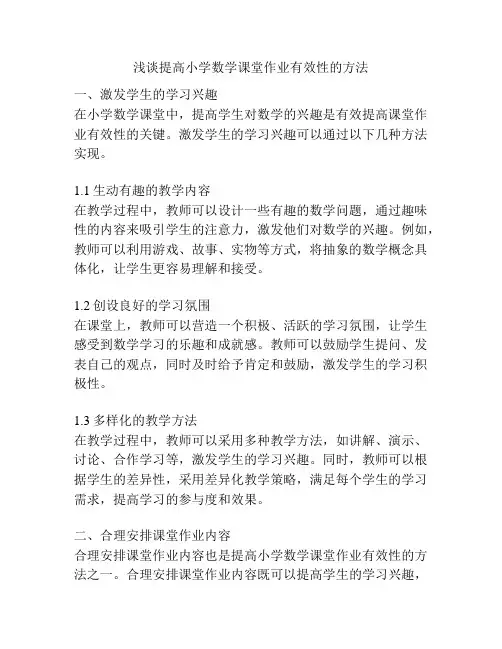 浅谈提高小学数学课堂作业有效性的方法

一、激发学生的学习兴趣
在小学数学课堂中，提高学生对数学的兴趣是有效提高课堂作业有效性的关键。激发学生的学习兴趣可以通过以下几种方法实现。

1.1 生动有趣的教学内容
在教学过程中，教师可以设计一些有趣的数学问题，通过趣味性的内容来吸引学生的注意力，激发他们对数学的兴趣。例如，教师可以利用游戏、故事、实物等方式，将抽象的数学概念具体化，让学生更容易理解和接受。

1.2 创设良好的学习氛围
在课堂上，教师可以营造一个积极、活跃的学习氛围，让学生感受到数学学习的乐趣和成就感。教师可以鼓励学生提问、发表自己的观点，同时及时给予肯定和鼓励，激发学生的学习积极性。

1.3 多样化的教学方法
在教学过程中，教师可以采用多种教学方法，如讲解、演示、讨论、合作学习等，激发学生的学习兴趣。同时，教师可以根据学生的差异性，采用差异化教学策略，满足每个学生的学习需求，提高学习的参与度和效果。

二、合理安排课堂作业内容
合理安排课堂作业内容也是提高小学数学课堂作业有效性的方法之一。合理安排课堂作业内容既可以提高学生的学习兴趣，